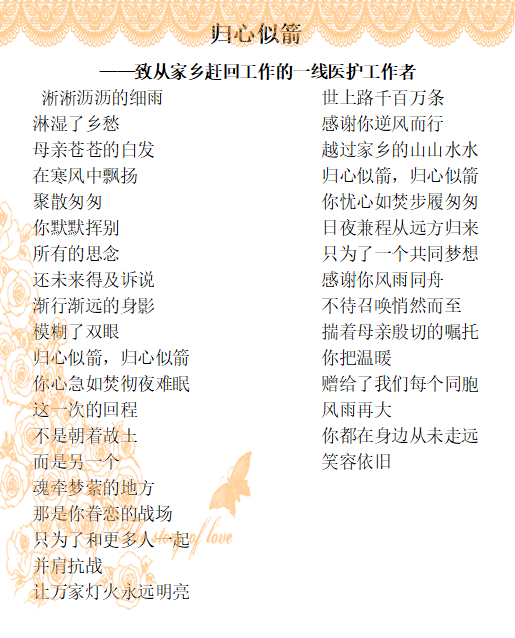 归心似箭

——致从家乡赶回工作的一线医护工作者

淅淅沥沥的细雨
淋湿了乡愁
母亲苍苍的白发
在寒风中飘扬
聚散匆匆
你默默挥别
所有的思念
还未来得及诉说
渐行渐远的身影
模糊了双眼
归心似箭，归心似箭
你心急如焚彻夜难眠
这一次的回程
不是朝着故土
而是另一个
魂牵梦萦的地方
那是你眷恋的战场
只为了和更多人一起
并肩抗战
让万家灯火永远明亮

世上路千百万条
感谢你逆风而行
越过家乡的山山水水
归心似箭，归心似箭
你忧心如焚步履匆匆
日夜兼程从远方归来
只为了一个共同梦想
感谢你风雨同舟
不待召唤悄然而至
揣着母亲殷切的嘱托
你把温暖
赠给了我们每个同胞
风雨再大
你都在身边从未走远
笑容依旧

story of love